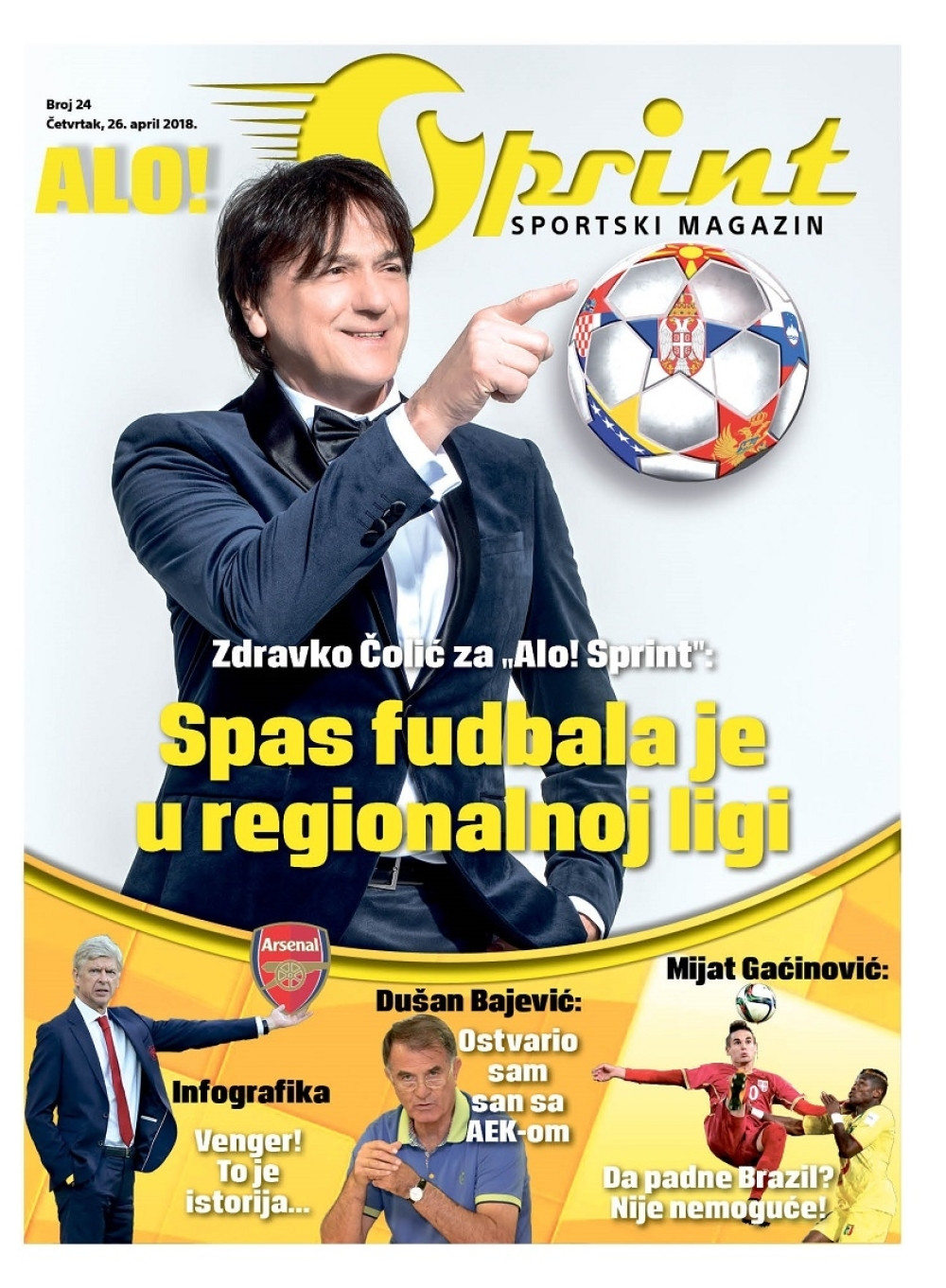 Broj 24
Četvrtak, 26. april 2018.

ALO! Sprint
SPORTSKI MAGAZIN

Zdravko Čolić za „Alo! Sprint":
Spas fudbala je u regionalnoj ligi

Arsenal
Infografika
Venger! To je istorija...

Dušan Bajević:
Ostvario sam san sa AEK-om

Mijat Gaćinović:
Da padne Brazil? Nije nemoguće!